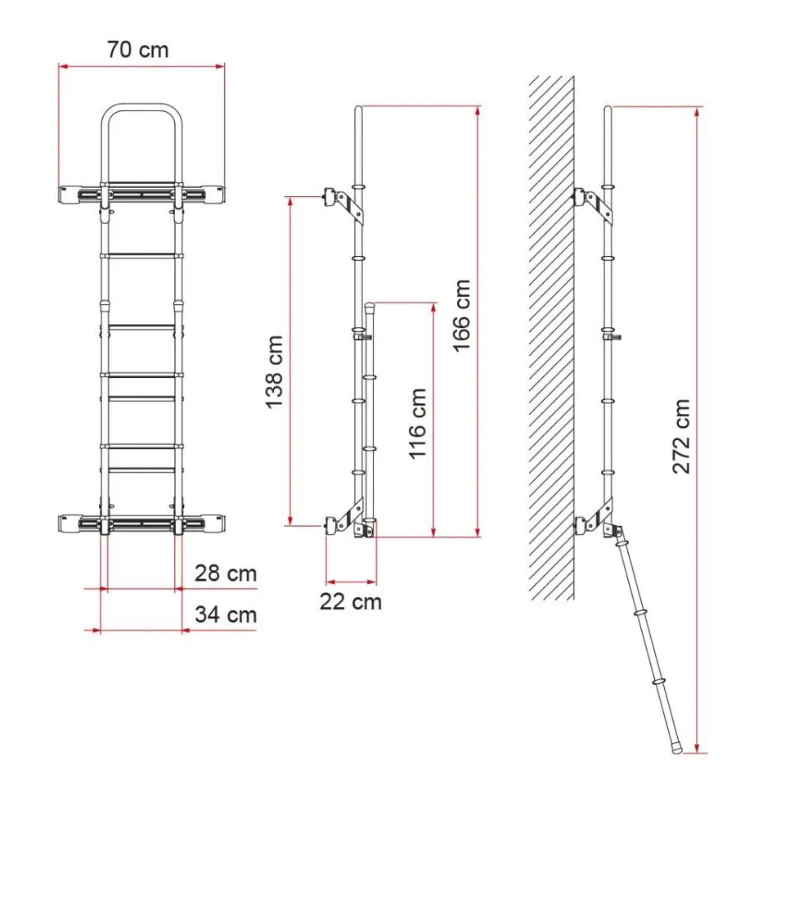 70 cm

28 cm

34 cm

138 cm

116 cm

166 cm

22 cm

272 cm